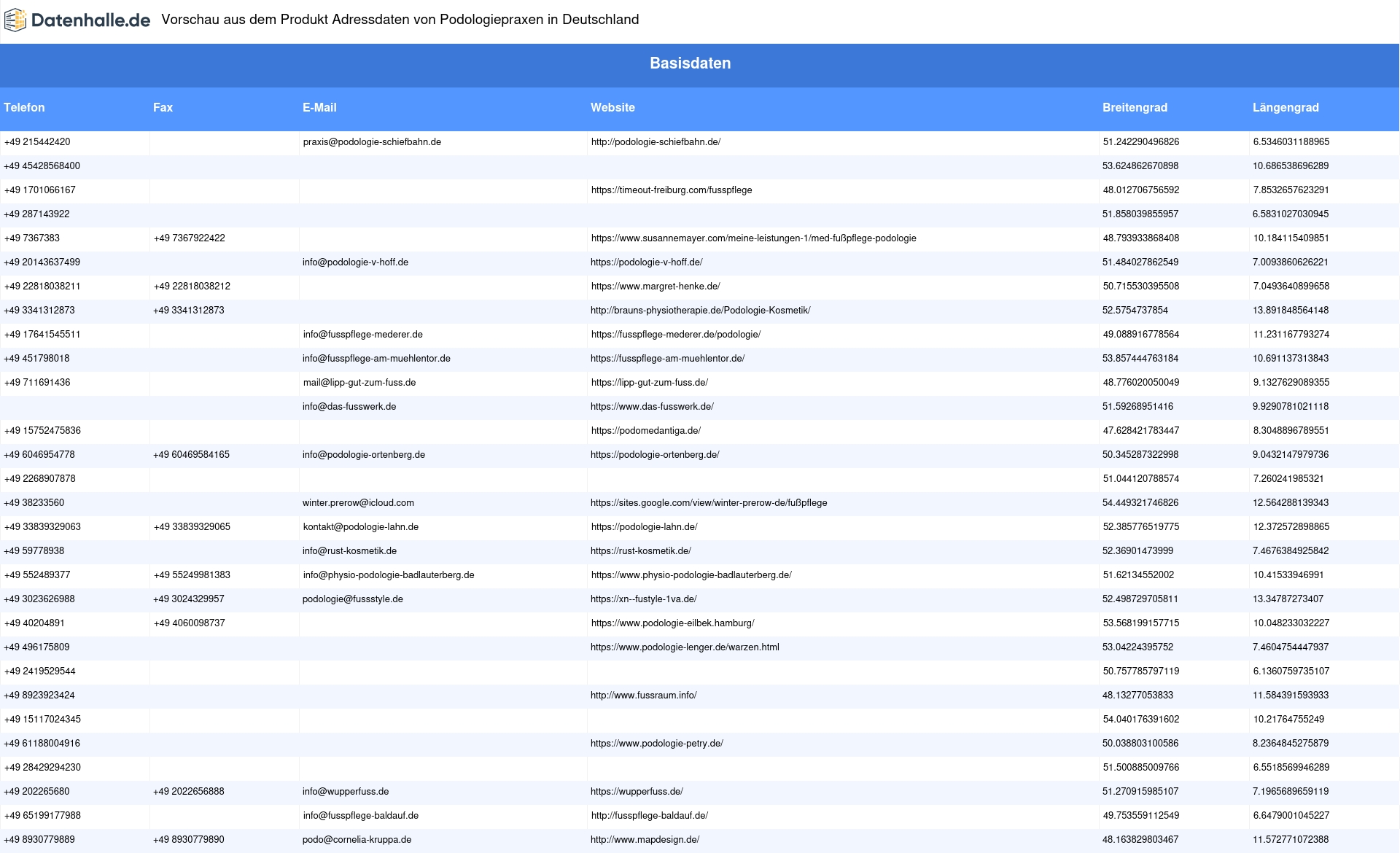 Datenhalle.de Vorschau aus dem Produkt Adressdaten von Podologiepraxen in Deutschland

Basisdaten

| Telefon | Fax | E-Mail | Website | Breitengrad | Längengrad |
|---|---|---|---|---|---|
| +49 215442420 | | praxis@podologie-schiefbahn.de | http://podologie-schiefbahn.de/ | 51.242290496826 | 6.5346031188965 |
| +49 45428568400 | | | | 53.624862670898 | 10.686538696289 |
| +49 1701066167 | | | https://timeout-freiburg.com/fusspflege | 48.012706756592 | 7.8532657623291 |
| +49 287143922 | | | | 51.858039855957 | 6.5831027030945 |
| +49 7367383 | +49 7367922422 | | https://www.susannemayer.com/meine-leistungen-1/med-fußpflege-podologie | 48.793933868408 | 10.184115409851 |
| +49 20143637499 | | info@podologie-v-hoff.de | https://podologie-v-hoff.de/ | 51.484027862549 | 7.0093860626221 |
| +49 22818038211 | +49 22818038212 | | https://www.margret-henke.de/ | 50.715530395508 | 7.0493640899658 |
| +49 3341312873 | +49 3341312873 | | http://brauns-physiotherapie.de/Podologie-Kosmetik/ | 52.5754737854 | 13.891848564148 |
| +49 17641545511 | | info@fusspflege-mederer.de | https://fusspflege-mederer.de/podologie/ | 49.088916778564 | 11.231167793274 |
| +49 451798018 | | info@fusspflege-am-muehlentor.de | https://fusspflege-am-muehlentor.de/ | 53.857444763184 | 10.691137313843 |
| +49 711691436 | | mail@lipp-gut-zum-fuss.de | https://lipp-gut-zum-fuss.de/ | 48.776020050049 | 9.1327629089355 |
| | | info@das-fusswerk.de | https://www.das-fusswerk.de/ | 51.59268951416 | 9.9290781021118 |
| +49 15752475836 | | | https://podomedantiga.de/ | 47.628421783447 | 8.3048896789551 |
| +49 6046954778 | +49 60469584165 | info@podologie-ortenberg.de | https://podologie-ortenberg.de/ | 50.345287322998 | 9.0432147979736 |
| +49 2268907878 | | | | 51.044120788574 | 7.260241985321 |
| +49 38233560 | | winter.prerow@icloud.com | https://sites.google.com/view/winter-prerow-de/fußpflege | 54.449321746826 | 12.564288139343 |
| +49 33839329063 | +49 33839329065 | kontakt@podologie-lahn.de | https://podologie-lahn.de/ | 52.385776519775 | 12.372572898865 |
| +49 59778938 | | info@rust-kosmetik.de | https://rust-kosmetik.de/ | 52.36901473999 | 7.4676384925842 |
| +49 552489377 | +49 55249981383 | info@physio-podologie-badlauterberg.de | https://www.physio-podologie-badlauterberg.de/ | 51.62134552002 | 10.41533946991 |
| +49 3023626988 | +49 3024329957 | podologie@fussstyle.de | https://xn--fustyle-1va.de/ | 52.498729705811 | 13.34787273407 |
| +49 40204891 | +49 4060098737 | | https://www.podologie-eilbek.hamburg/ | 53.568199157715 | 10.048233032227 |
| +49 496175809 | | | https://www.podologie-lenger.de/warzen.html | 53.04224395752 | 7.4604754447937 |
| +49 2419529544 | | | | 50.757785797119 | 6.1360759735107 |
| +49 8923923424 | | | http://www.fussraum.info/ | 48.13277053833 | 11.584391593933 |
| +49 15117024345 | | | | 54.040176391602 | 10.21764755249 |
| +49 61188004916 | | | https://www.podologie-petry.de/ | 50.038803100586 | 8.2364845275879 |
| +49 28429294230 | | | | 51.500885009766 | 6.5518569946289 |
| +49 202265680 | +49 2022656888 | info@wupperfuss.de | https://wupperfuss.de/ | 51.270915985107 | 7.1965689659119 |
| +49 65199177988 | | info@fusspflege-baldauf.de | http://fusspflege-baldauf.de/ | 49.753559112549 | 6.6479001045227 |
| +49 8930779889 | +49 8930779890 | podo@cornelia-kruppa.de | http://www.mapdesign.de/ | 48.163829803467 | 11.572771072388 |